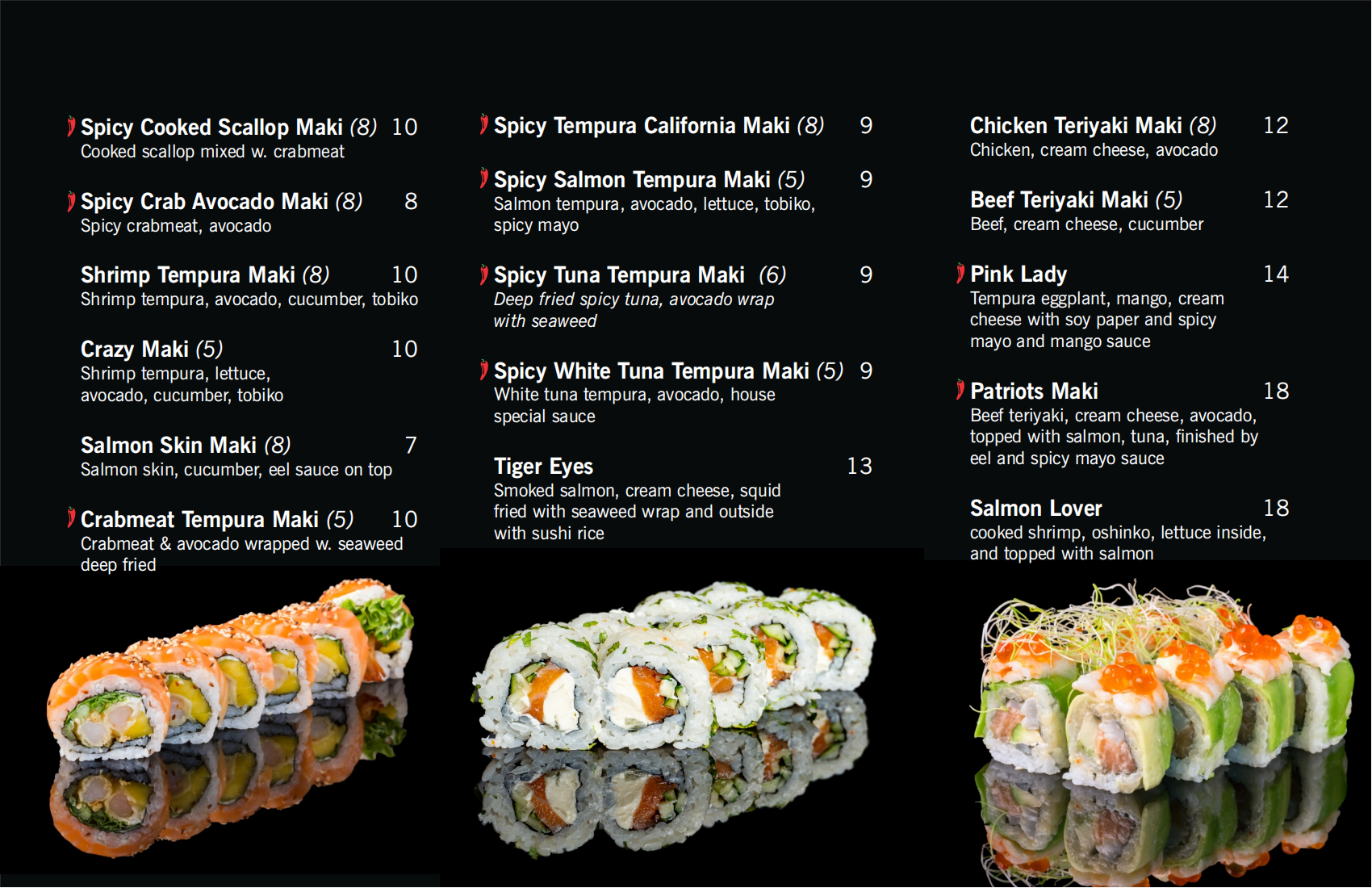 Spicy Cooked Scallop Maki (8) 10
Cooked scallop mixed w. crabmeat

Spicy Crab Avocado Maki (8) 8
Spicy crabmeat, avocado

Shrimp Tempura Maki (8) 10
Shrimp tempura, avocado, cucumber, tobiko

Crazy Maki (5) 10
Shrimp tempura, lettuce, avocado, cucumber, tobiko

Salmon Skin Maki (8) 7
Salmon skin, cucumber, eel sauce on top

Crabmeat Tempura Maki (5) 10
Crabmeat & avocado wrapped w. seaweed deep fried

Spicy Tempura California Maki (8) 9

Spicy Salmon Tempura Maki (5) 9
Salmon tempura, avocado, lettuce, tobiko, spicy mayo

Spicy Tuna Tempura Maki (6) 9
Deep fried spicy tuna, avocado wrap with seaweed

Spicy White Tuna Tempura Maki (5) 9
White tuna tempura, avocado, house special sauce

Tiger Eyes 13
Smoked salmon, cream cheese, squid fried with seaweed wrap and outside with sushi rice

Chicken Teriyaki Maki (8) 12
Chicken, cream cheese, avocado

Beef Teriyaki Maki (5) 12
Beef, cream cheese, cucumber

Pink Lady 14
Tempura eggplant, mango, cream cheese with soy paper and spicy mayo and mango sauce

Patriots Maki 18
Beef teriyaki, cream cheese, avocado, topped with salmon, tuna, finished by eel and spicy mayo sauce

Salmon Lover 18
cooked shrimp, oshinko, lettuce inside, and topped with salmon